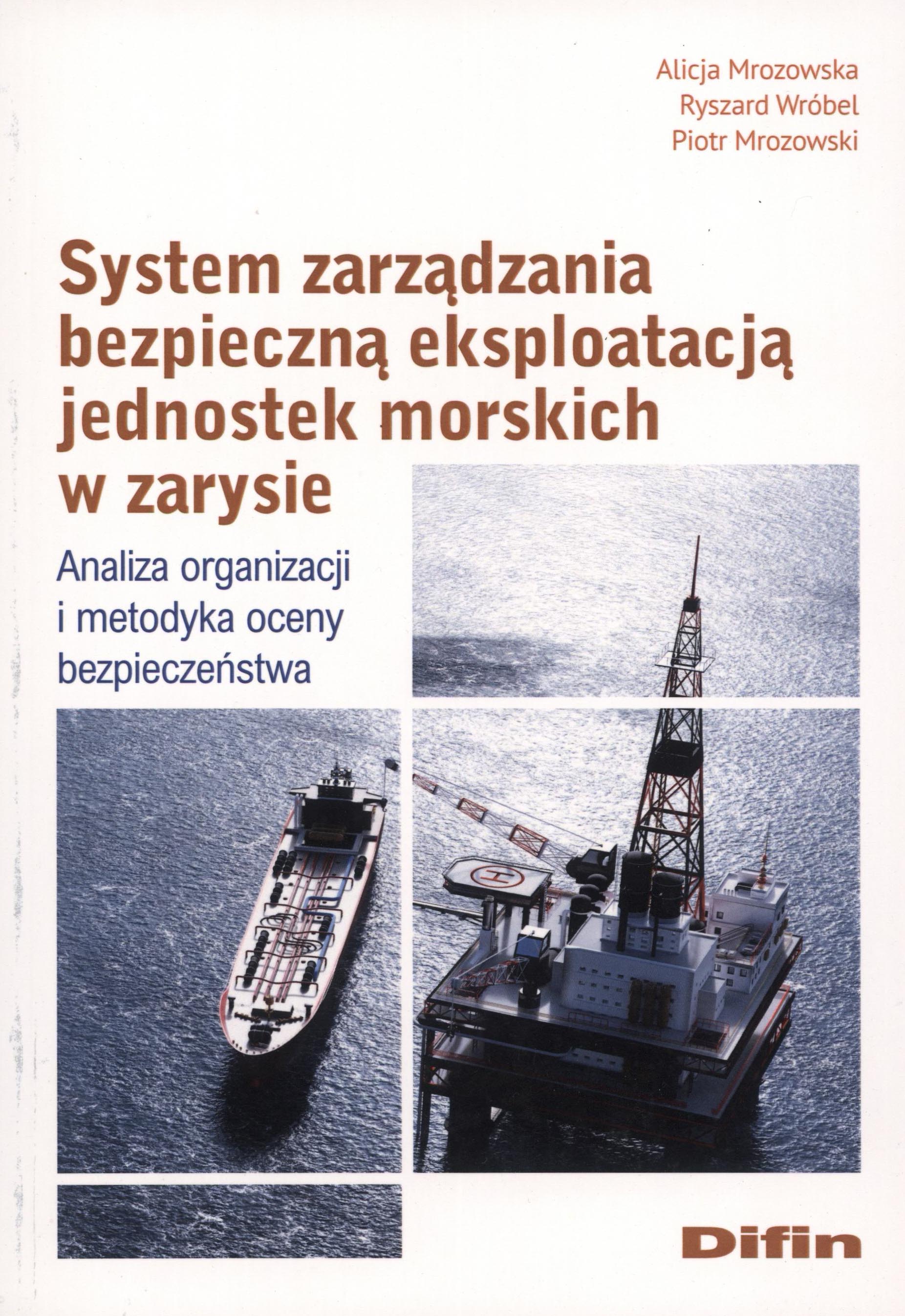 Alicja Mrozowska
Ryszard Wróbel
Piotr Mrozowski

System zarządzania bezpieczną eksploatacją jednostek morskich w zarysie

Analiza organizacji i metodyka oceny bezpieczeństwa

Difin